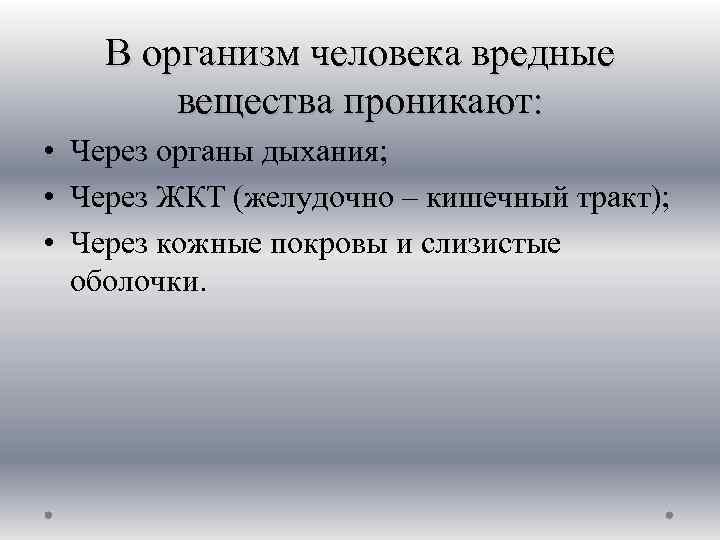 В организм человека вредные вещества проникают:

• Через органы дыхания;
• Через ЖКТ (желудочно – кишечный тракт);
• Через кожные покровы и слизистые оболочки.